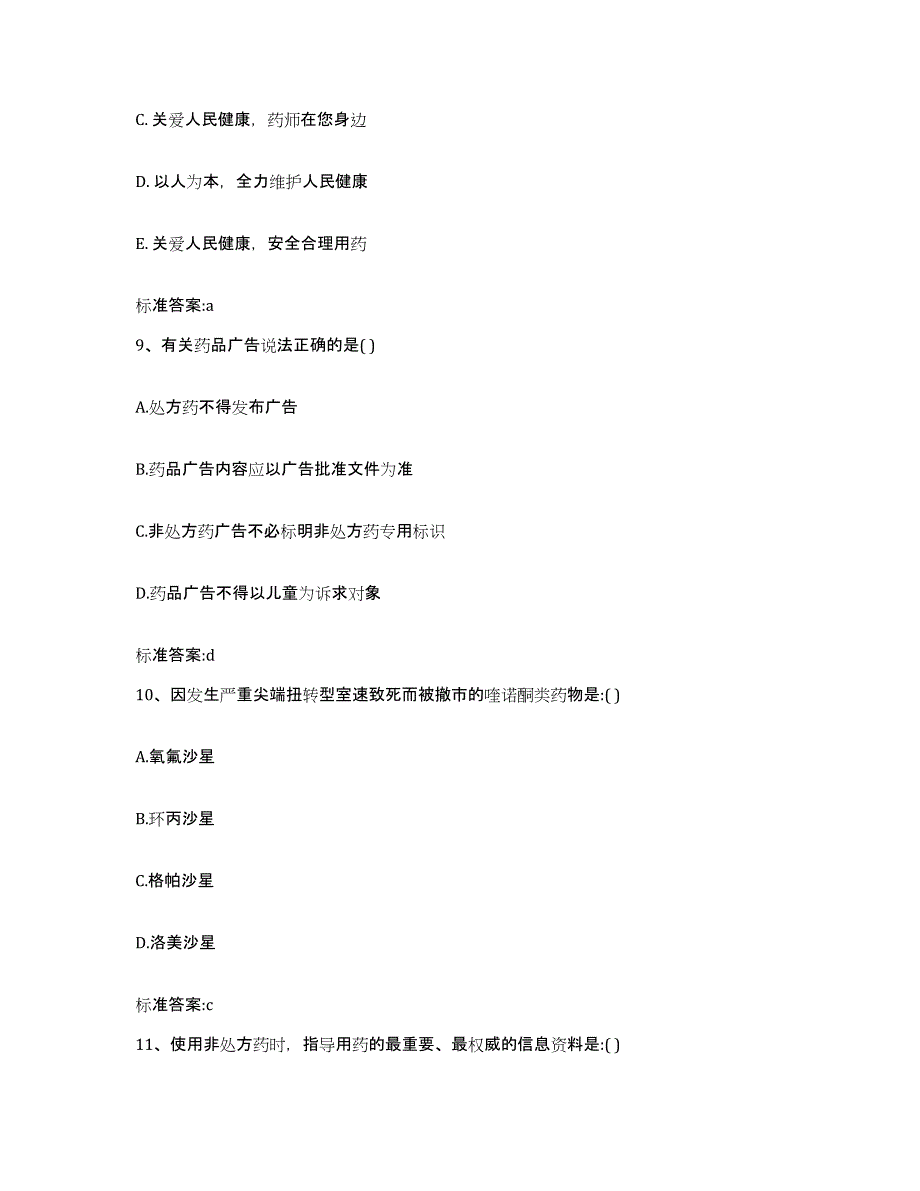 C. 关爱人民健康，药师在您身边

D. 以人为本，全力维护人民健康

E. 关爱人民健康，安全合理用药

标准答案:a

9、有关药品广告说法正确的是( )

A.处方药不得发布广告

B.药品广告内容应以广告批准文件为准

C.非处方药广告不必标明非处方药专用标识

D.药品广告不得以儿童为诉求对象

标准答案:d

10、因发生严重尖端扭转型室速致死而被撤市的喹诺酮类药物是:( )

A.氧氟沙星

B.环丙沙星

C.格帕沙星

D.洛美沙星

标准答案:c

11、使用非处方药时，指导用药的最重要、最权威的信息资料是:( )